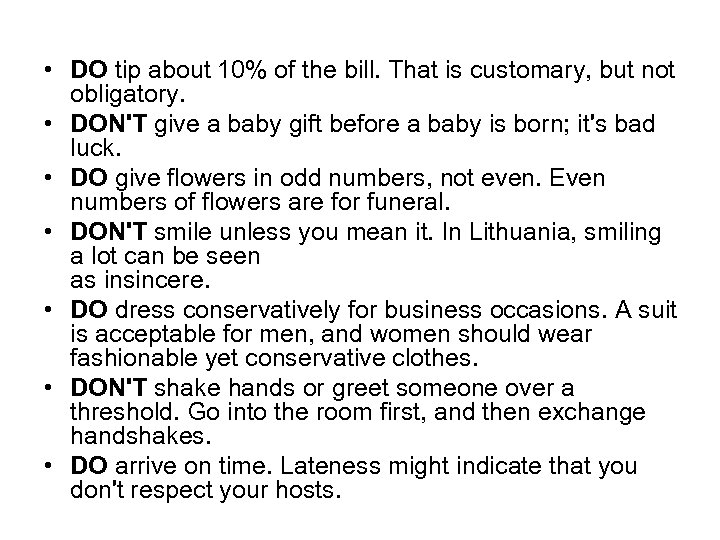 • DO tip about 10% of the bill. That is customary, but not obligatory.
• DON'T give a baby gift before a baby is born; it's bad luck.
• DO give flowers in odd numbers, not even. Even numbers of flowers are for funeral.
• DON'T smile unless you mean it. In Lithuania, smiling a lot can be seen as insincere.
• DO dress conservatively for business occasions. A suit is acceptable for men, and women should wear fashionable yet conservative clothes.
• DON'T shake hands or greet someone over a threshold. Go into the room first, and then exchange handshakes.
• DO arrive on time. Lateness might indicate that you don't respect your hosts.